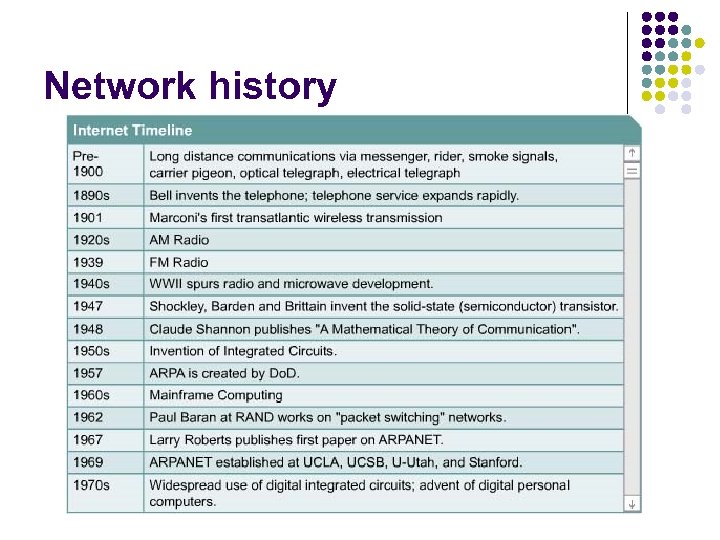 Network history

Internet Timeline

| | |
|---|---|
| Pre-1900 | Long distance communications via messenger, rider, smoke signals, carrier pigeon, optical telegraph, electrical telegraph |
| 1890s | Bell invents the telephone; telephone service expands rapidly. |
| 1901 | Marconi's first transatlantic wireless transmission |
| 1920s | AM Radio |
| 1939 | FM Radio |
| 1940s | WWII spurs radio and microwave development. |
| 1947 | Shockley, Barden and Brittain invent the solid-state (semiconductor) transistor. |
| 1948 | Claude Shannon publishes "A Mathematical Theory of Communication". |
| 1950s | Invention of Integrated Circuits. |
| 1957 | ARPA is created by DoD. |
| 1960s | Mainframe Computing |
| 1962 | Paul Baran at RAND works on "packet switching" networks. |
| 1967 | Larry Roberts publishes first paper on ARPANET. |
| 1969 | ARPANET established at UCLA, UCSB, U-Utah, and Stanford. |
| 1970s | Widespread use of digital integrated circuits; advent of digital personal computers. |